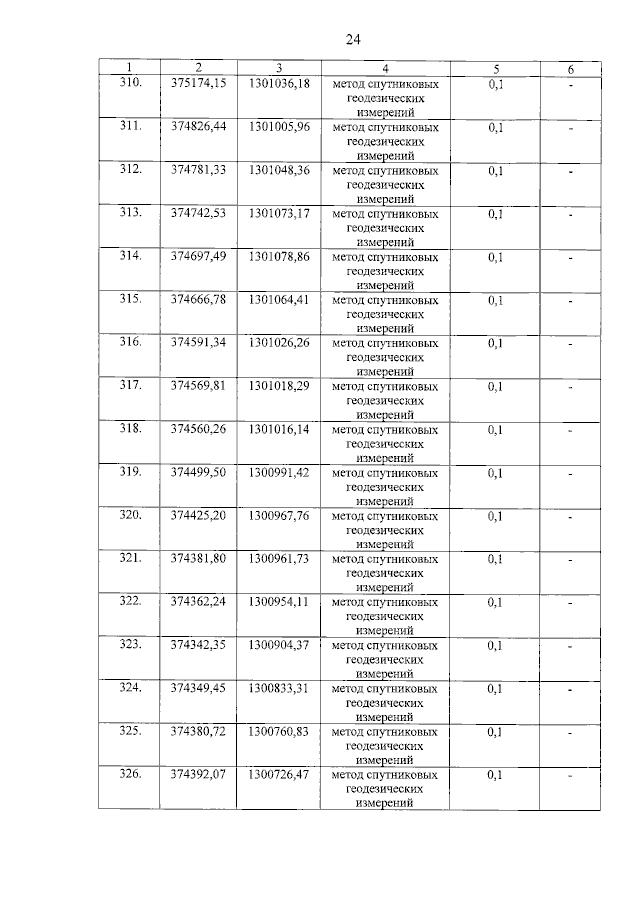 24

| 1 | 2 | 3 | 4 | 5 | 6 |
|---|---|---|---|---|---|
| 310. | 375174,15 | 1301036,18 | метод спутниковых геодезических измерений | 0,1 | - |
| 311. | 374826,44 | 1301005,96 | метод спутниковых геодезических измерений | 0,1 | - |
| 312. | 374781,33 | 1301048,36 | метод спутниковых геодезических измерений | 0,1 | - |
| 313. | 374742,53 | 1301073,17 | метод спутниковых геодезических измерений | 0,1 | - |
| 314. | 374697,49 | 1301078,86 | метод спутниковых геодезических измерений | 0,1 | - |
| 315. | 374666,78 | 1301064,41 | метод спутниковых геодезических измерений | 0,1 | - |
| 316. | 374591,34 | 1301026,26 | метод спутниковых геодезических измерений | 0,1 | - |
| 317. | 374569,81 | 1301018,29 | метод спутниковых геодезических измерений | 0,1 | - |
| 318. | 374560,26 | 1301016,14 | метод спутниковых геодезических измерений | 0,1 | - |
| 319. | 374499,50 | 1300991,42 | метод спутниковых геодезических измерений | 0,1 | - |
| 320. | 374425,20 | 1300967,76 | метод спутниковых геодезических измерений | 0,1 | - |
| 321. | 374381,80 | 1300961,73 | метод спутниковых геодезических измерений | 0,1 | - |
| 322. | 374362,24 | 1300954,11 | метод спутниковых геодезических измерений | 0,1 | - |
| 323. | 374342,35 | 1300904,37 | метод спутниковых геодезических измерений | 0,1 | - |
| 324. | 374349,45 | 1300833,31 | метод спутниковых геодезических измерений | 0,1 | - |
| 325. | 374380,72 | 1300760,83 | метод спутниковых геодезических измерений | 0,1 | - |
| 326. | 374392,07 | 1300726,47 | метод спутниковых геодезических измерений | 0,1 | - |